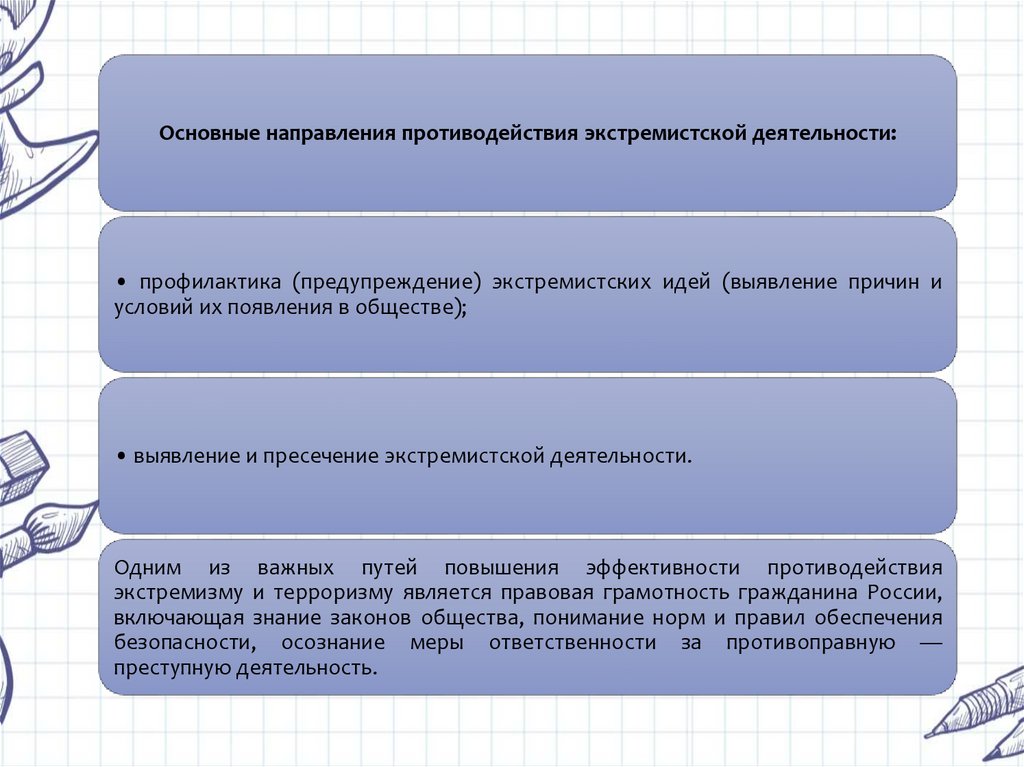 Основные направления противодействия экстремистской деятельности:

• профилактика (предупреждение) экстремистских идей (выявление причин и условий их появления в обществе);

• выявление и пресечение экстремистской деятельности.

Одним из важных путей повышения эффективности противодействия экстремизму и терроризму является правовая грамотность гражданина России, включающая знание законов общества, понимание норм и правил обеспечения безопасности, осознание меры ответственности за противоправную — преступную деятельность.